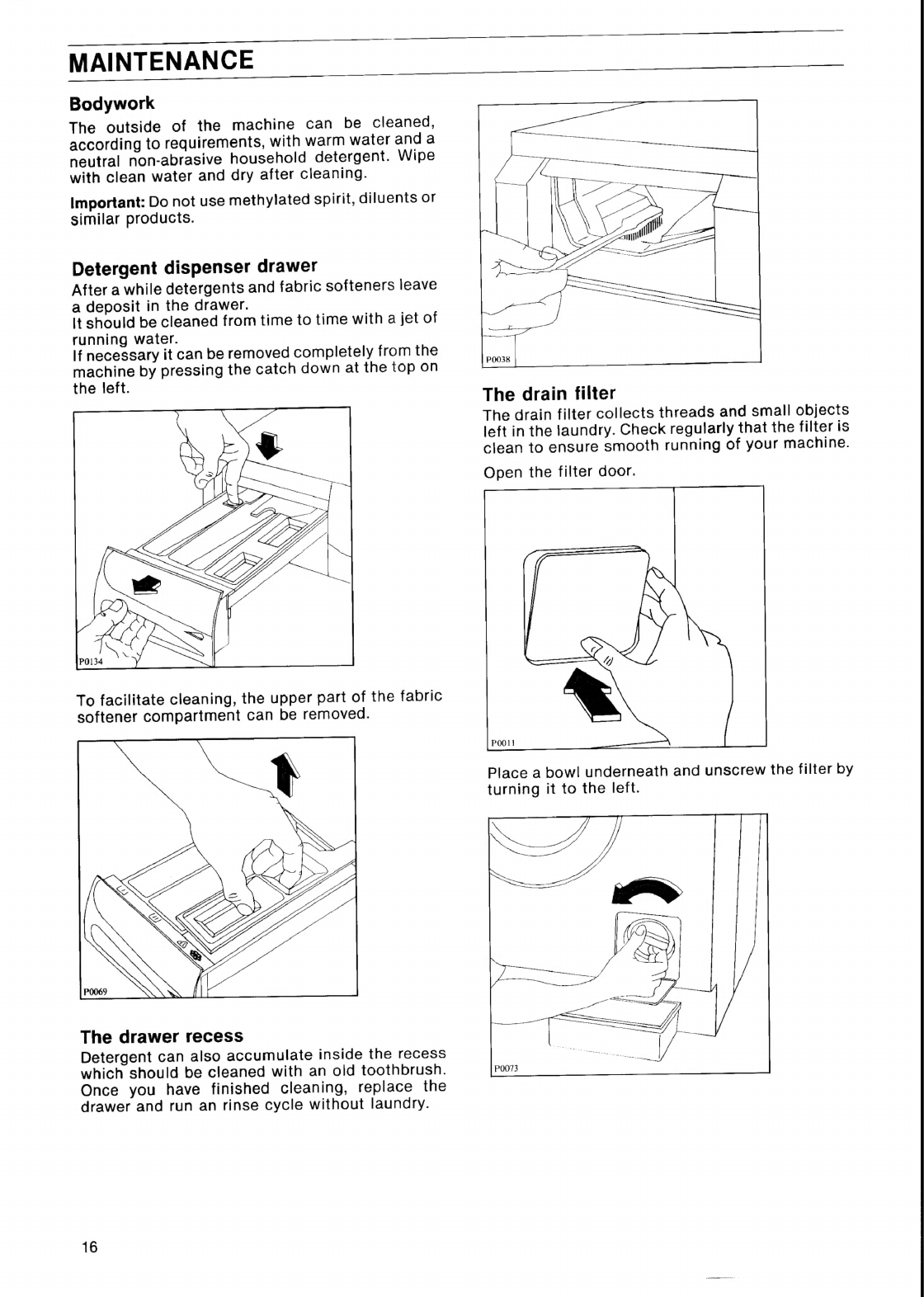 MAINTENANCE

Bodywork

The outside of the machine can be cleaned, according to requirements, with warm water and a neutral non-abrasive household detergent. Wipe with clean water and dry after cleaning.

Important: Do not use methylated spirit, diluents or similar products.

Detergent dispenser drawer

After a while detergents and fabric softeners leave a deposit in the drawer.
It should be cleaned from time to time with a jet of running water.
If necessary it can be removed completely from the machine by pressing the catch down at the top on the left.

P0134

To facilitate cleaning, the upper part of the fabric softener compartment can be removed.

P0069

The drawer recess

Detergent can also accumulate inside the recess which should be cleaned with an old toothbrush. Once you have finished cleaning, replace the drawer and run an rinse cycle without laundry.

P0038

The drain filter

The drain filter collects threads and small objects left in the laundry. Check regularly that the filter is clean to ensure smooth running of your machine.

Open the filter door.

P0011

Place a bowl underneath and unscrew the filter by turning it to the left.

P0073

16